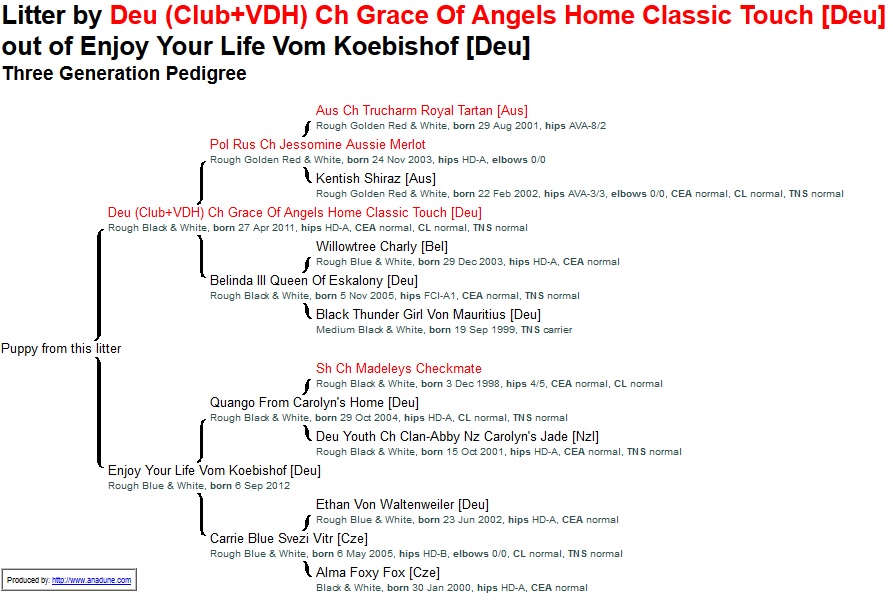 Litter by Deu (Club+VDH) Ch Grace Of Angels Home Classic Touch [Deu] out of Enjoy Your Life Vom Koebishof [Deu]
Three Generation Pedigree

Aus Ch Trucharm Royal Tartan [Aus]
Rough Golden Red & White, born 29 Aug 2001, hips AVA-8/2

Pol Rus Ch Jessomine Aussie Merlot
Rough Golden Red & White, born 24 Nov 2003, hips HD-A, elbows 0/0

Kentish Shiraz [Aus]
Rough Golden Red & White, born 22 Feb 2002, hips AVA-3/3, elbows 0/0, CEA normal, CL normal, TNS normal

Deu (Club+VDH) Ch Grace Of Angels Home Classic Touch [Deu]
Rough Black & White, born 27 Apr 2011, hips HD-A, CEA normal, CL normal, TNS normal

Willowtree Charly [Bel]
Rough Blue & White, born 29 Dec 2003, hips HD-A, CEA normal

Belinda III Queen Of Eskalony [Deu]
Rough Black & White, born 5 Nov 2005, hips FCI-A1, CEA normal, TNS normal

Black Thunder Girl Von Mauritius [Deu]
Medium Black & White, born 19 Sep 1999, TNS carrier

Puppy from this litter

Sh Ch Madeleys Checkmate
Rough Black & White, born 3 Dec 1998, hips 4/5, CEA normal, CL normal

Quango From Carolyn's Home [Deu]
Rough Black & White, born 29 Oct 2004, hips HD-A, CL normal, TNS normal

Deu Youth Ch Clan-Abby Nz Carolyn's Jade [Nzl]
Rough Black & White, born 15 Oct 2001, hips HD-A, CEA normal, TNS normal

Enjoy Your Life Vom Koebishof [Deu]
Rough Blue & White, born 6 Sep 2012

Ethan Von Waltenweiler [Deu]
Rough Blue & White, born 23 Jun 2002, hips HD-A, CEA normal

Carrie Blue Svezi Vitr [Cze]
Rough Blue & White, born 6 May 2005, hips HD-B, elbows 0/0, CL normal, TNS normal

Alma Foxy Fox [Cze]
Black & White, born 30 Jan 2000, hips HD-A, CEA normal

Produced by: http://www.anadune.com